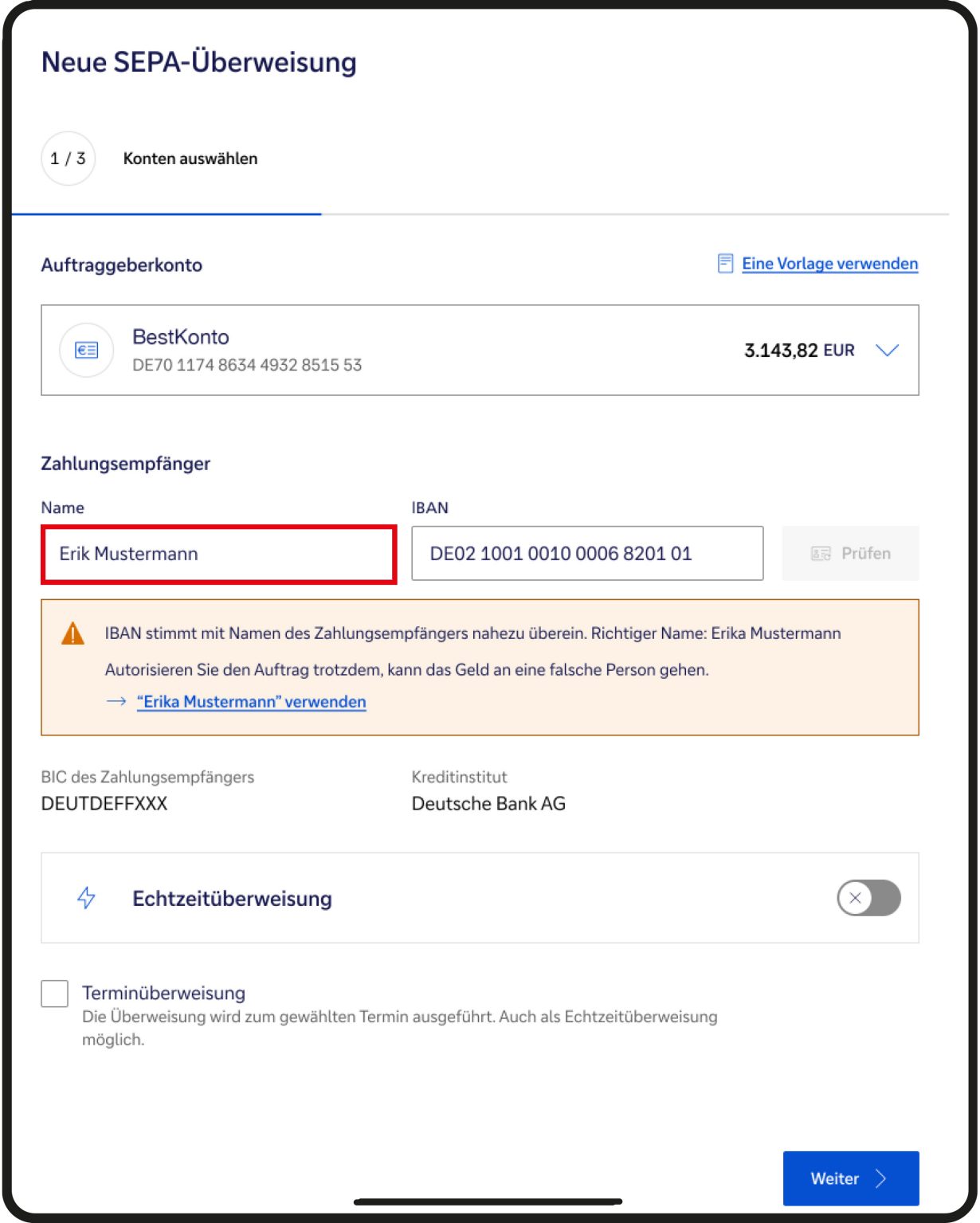 Neue SEPA-Überweisung

1 / 3 Konten auswählen

Auftraggeberkonto

Eine Vorlage verwenden

BestKonto
DE70 1174 8634 4932 8515 53

3.143,82 EUR

Zahlungsempfänger

Name
Erik Mustermann

IBAN
DE02 1001 0010 0006 8201 01

Prüfen

IBAN stimmt mit Namen des Zahlungsempfängers nahezu überein. Richtiger Name: Erika Mustermann

Autorisieren Sie den Auftrag trotzdem, kann das Geld an eine falsche Person gehen.

→ "Erika Mustermann" verwenden

BIC des Zahlungsempfängers
DEUTDEFFXXX

Kreditinstitut
Deutsche Bank AG

Echtzeitüberweisung

Terminüberweisung
Die Überweisung wird zum gewählten Termin ausgeführt. Auch als Echtzeitüberweisung möglich.

Weiter